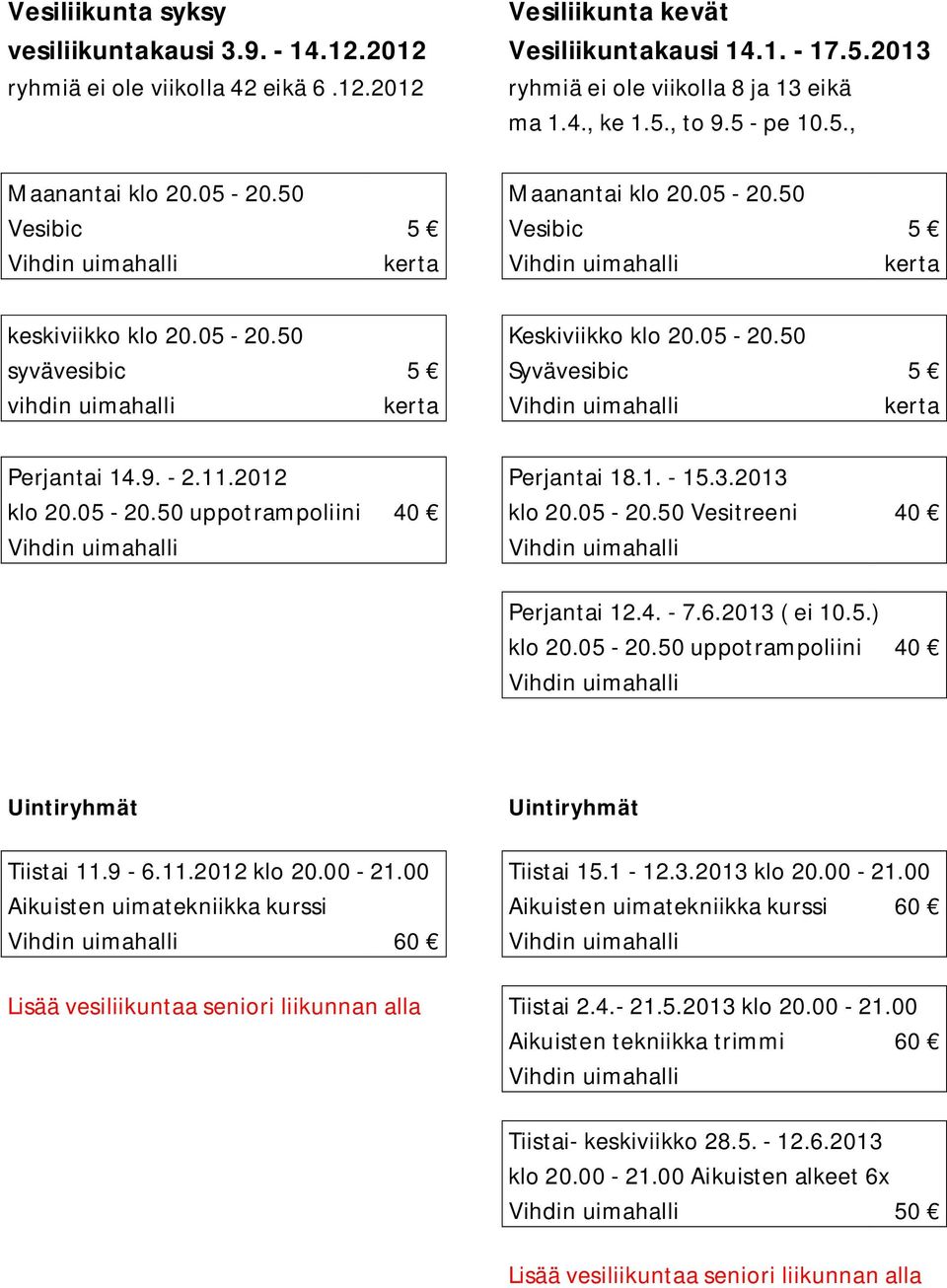 Vesiliikunta syksy
vesiliikuntakausi 3.9. - 14.12.2012
ryhmiä ei ole viikolla 42 eikä 6 .12.2012

Maanantai klo 20.05 - 20.50
Vesibic 5 €
Vihdin uimahalli kerta

keskiviikko klo 20.05 - 20.50
syvävesibic 5 €
vihdin uimahalli kerta

Perjantai 14.9. - 2.11.2012
klo 20.05 - 20.50 uppotrampoliini 40 €
Vihdin uimahalli

Uintiryhmät

Tiistai 11.9 - 6.11.2012 klo 20.00 - 21.00
Aikuisten uimatekniikka kurssi
Vihdin uimahalli 60 €

Lisää vesiliikuntaa seniori liikunnan alla

Vesiliikunta kevät
Vesiliikuntakausi 14.1. - 17.5.2013
ryhmiä ei ole viikolla 8 ja 13 eikä
ma 1.4., ke 1.5., to 9.5 - pe 10.5.,

Maanantai klo 20.05 - 20.50
Vesibic 5 €
Vihdin uimahalli kerta

Keskiviikko klo 20.05 - 20.50
Syvävesibic 5 €
Vihdin uimahalli kerta

Perjantai 18.1. - 15.3.2013
klo 20.05 - 20.50 Vesitreeni 40 €
Vihdin uimahalli

Perjantai 12.4. - 7.6.2013 ( ei 10.5.)
klo 20.05 - 20.50 uppotrampoliini 40 €
Vihdin uimahalli

Uintiryhmät

Tiistai 15.1 - 12.3.2013 klo 20.00 - 21.00
Aikuisten uimatekniikka kurssi 60 €
Vihdin uimahalli

Tiistai 2.4.- 21.5.2013 klo 20.00 - 21.00
Aikuisten tekniikka trimmi 60 €
Vihdin uimahalli

Tiistai- keskiviikko 28.5. - 12.6.2013
klo 20.00 - 21.00 Aikuisten alkeet 6x
Vihdin uimahalli 50 €

Lisää vesiliikuntaa seniori liikunnan alla